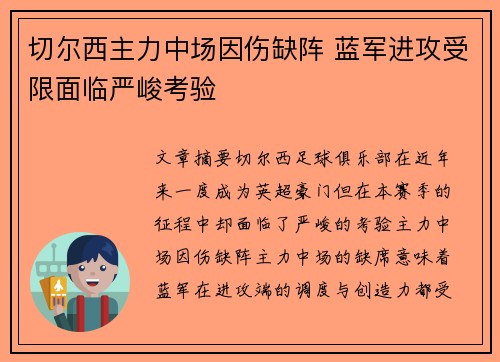 切尔西主力中场因伤缺阵 蓝军进攻受限面临严峻考验

文章摘要切尔西足球俱乐部在近年来一度成为英超豪门但在本赛季的征程中却面临了严峻的考验主力中场因伤缺阵主力中场的缺席意味着蓝军在进攻端的调度与创造力都受